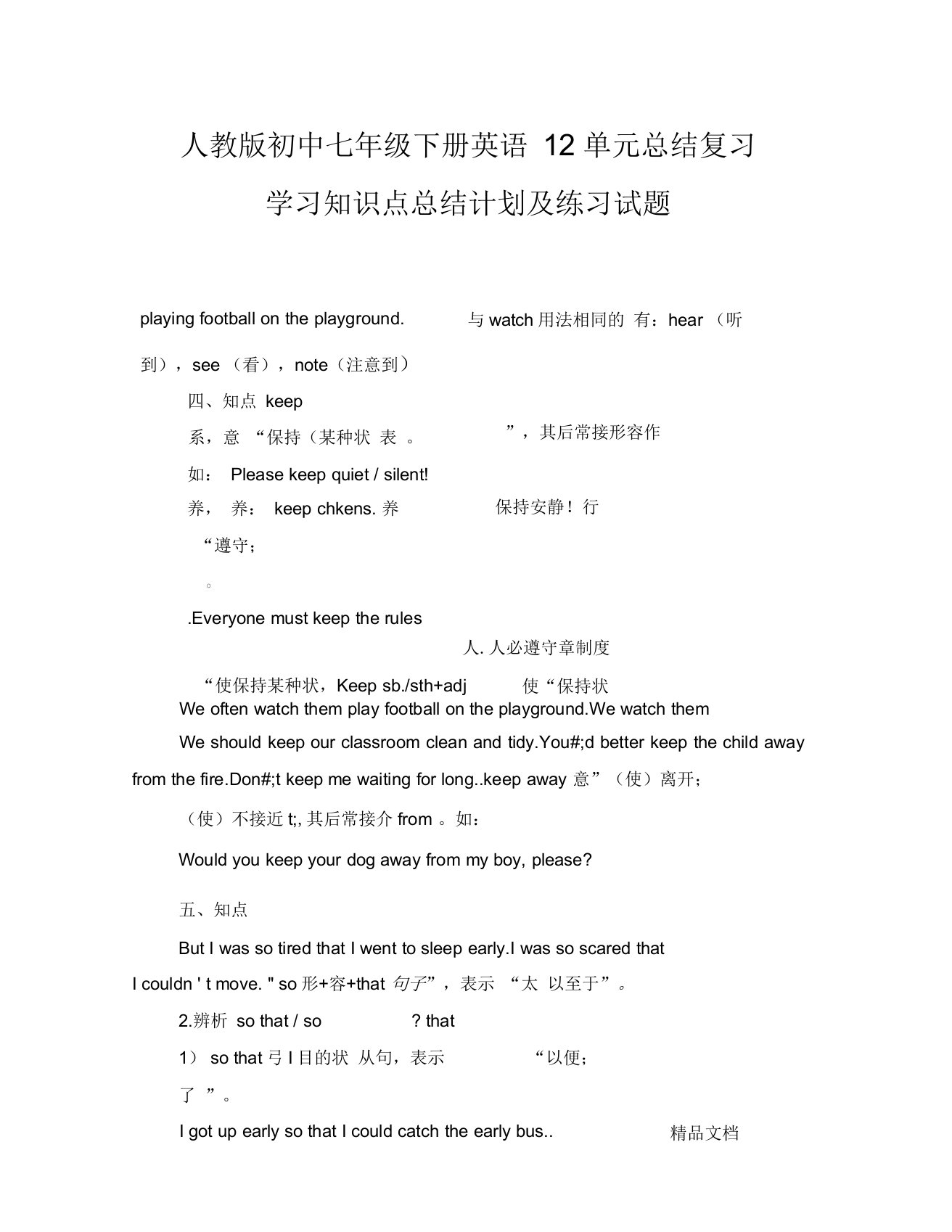 人教版初中七年级下册英语 12 单元总结复习

学习知识点总结计划及练习试题

playing football on the playground. 与 watch 用法相同的 有：hear （听到），see （看），note（注意到）

四、知点 keep

系，意 “保持（某种状 表 。 ”，其后常接形容作

如： Please keep quiet / silent!

养， 养： keep chkens. 养 保持安静！行

“遵守；

。

.Everyone must keep the rules

人. 人必遵守章制度

“使保持某种状，Keep sb./sth+adj 使“保持状

We often watch them play football on the playground.We watch them

We should keep our classroom clean and tidy.You#;d better keep the child away from the fire.Don#;t keep me waiting for long..keep away 意”（使）离开；

（使）不接近 t;, 其后常接介 from 。如：

Would you keep your dog away from my boy, please?

五、知点

But I was so tired that I went to sleep early.I was so scared that I couldn ' t move. " so 形+容+that 句子”，表示 “太 以至于”。

2.辨析 so that / so ? that

1） so that 弓 I 目的状 从句，表示 “以便；

了 ”。

I got up early so that I could catch the early bus.. 精品文档